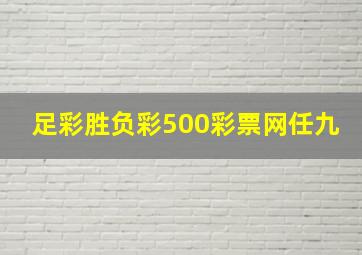 足彩胜负彩500彩票网任九